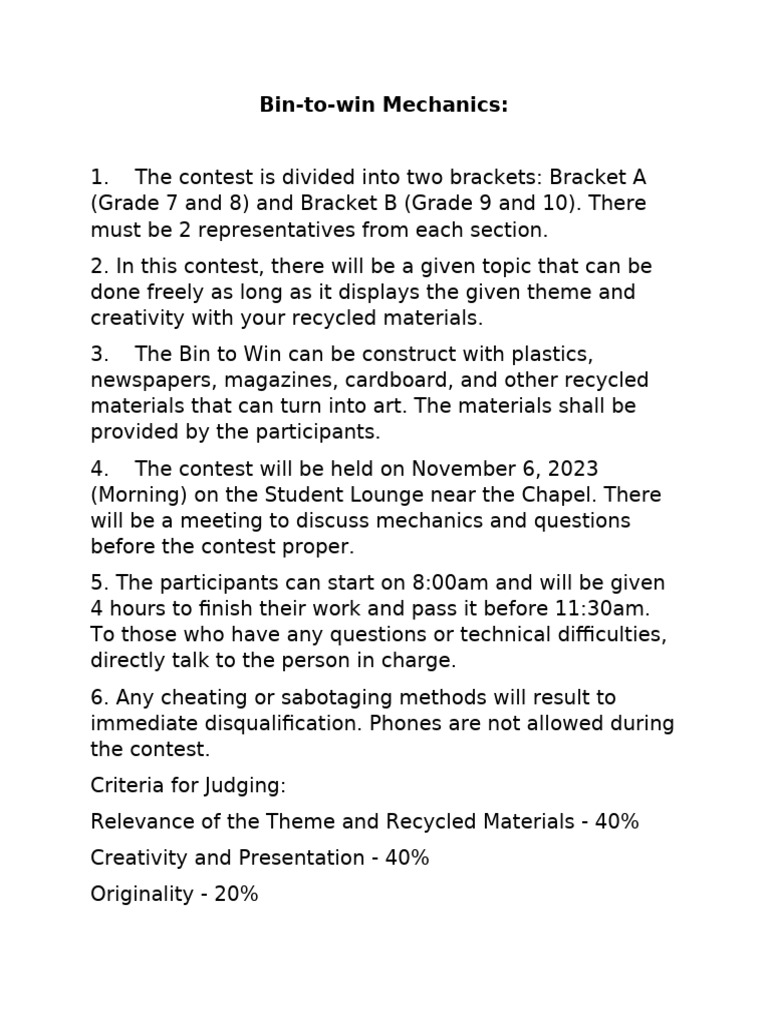 Bin-to-win Mechanics:

1. The contest is divided into two brackets: Bracket A (Grade 7 and 8) and Bracket B (Grade 9 and 10). There must be 2 representatives from each section.

2. In this contest, there will be a given topic that can be done freely as long as it displays the given theme and creativity with your recycled materials.

3. The Bin to Win can be construct with plastics, newspapers, magazines, cardboard, and other recycled materials that can turn into art. The materials shall be provided by the participants.

4. The contest will be held on November 6, 2023 (Morning) on the Student Lounge near the Chapel. There will be a meeting to discuss mechanics and questions before the contest proper.

5. The participants can start on 8:00am and will be given 4 hours to finish their work and pass it before 11:30am. To those who have any questions or technical difficulties, directly talk to the person in charge.

6. Any cheating or sabotaging methods will result to immediate disqualification. Phones are not allowed during the contest.

Criteria for Judging:

Relevance of the Theme and Recycled Materials - 40%

Creativity and Presentation - 40%

Originality - 20%